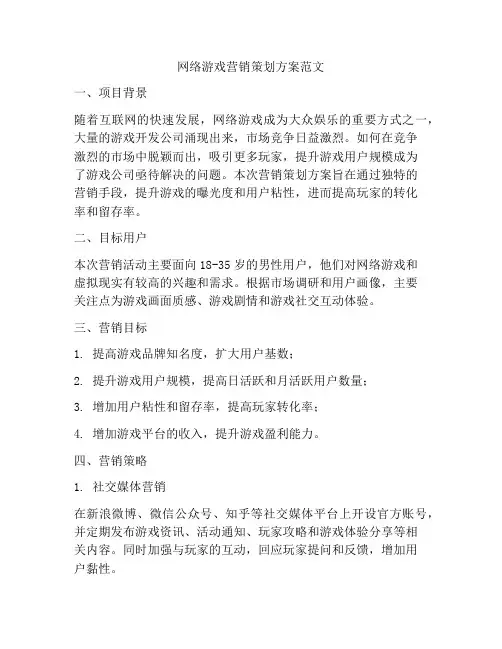 网络游戏营销策划方案范文

一、项目背景

随着互联网的快速发展，网络游戏成为大众娱乐的重要方式之一，大量的游戏开发公司涌现出来，市场竞争日益激烈。如何在竞争激烈的市场中脱颖而出，吸引更多玩家，提升游戏用户规模成为了游戏公司亟待解决的问题。本次营销策划方案旨在通过独特的营销手段，提升游戏的曝光度和用户粘性，进而提高玩家的转化率和留存率。

二、目标用户

本次营销活动主要面向 18-35 岁的男性用户，他们对网络游戏和虚拟现实有较高的兴趣和需求。根据市场调研和用户画像，主要关注点为游戏画面质感、游戏剧情和游戏社交互动体验。

三、营销目标

1. 提高游戏品牌知名度，扩大用户基数；

2. 提升游戏用户规模，提高日活跃和月活跃用户数量；

3. 增加用户粘性和留存率，提高玩家转化率；

4. 增加游戏平台的收入，提升游戏盈利能力。

四、营销策略

1. 社交媒体营销

在新浪微博、微信公众号、知乎等社交媒体平台上开设官方账号，并定期发布游戏资讯、活动通知、玩家攻略和游戏体验分享等相关内容。同时加强与玩家的互动，回应玩家提问和反馈，增加用户黏性。